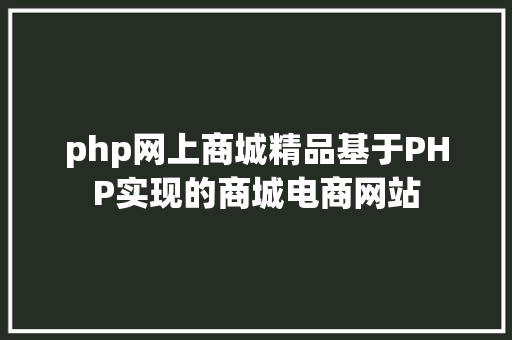 php网上商城精品基于PHP实现的商城电商网站